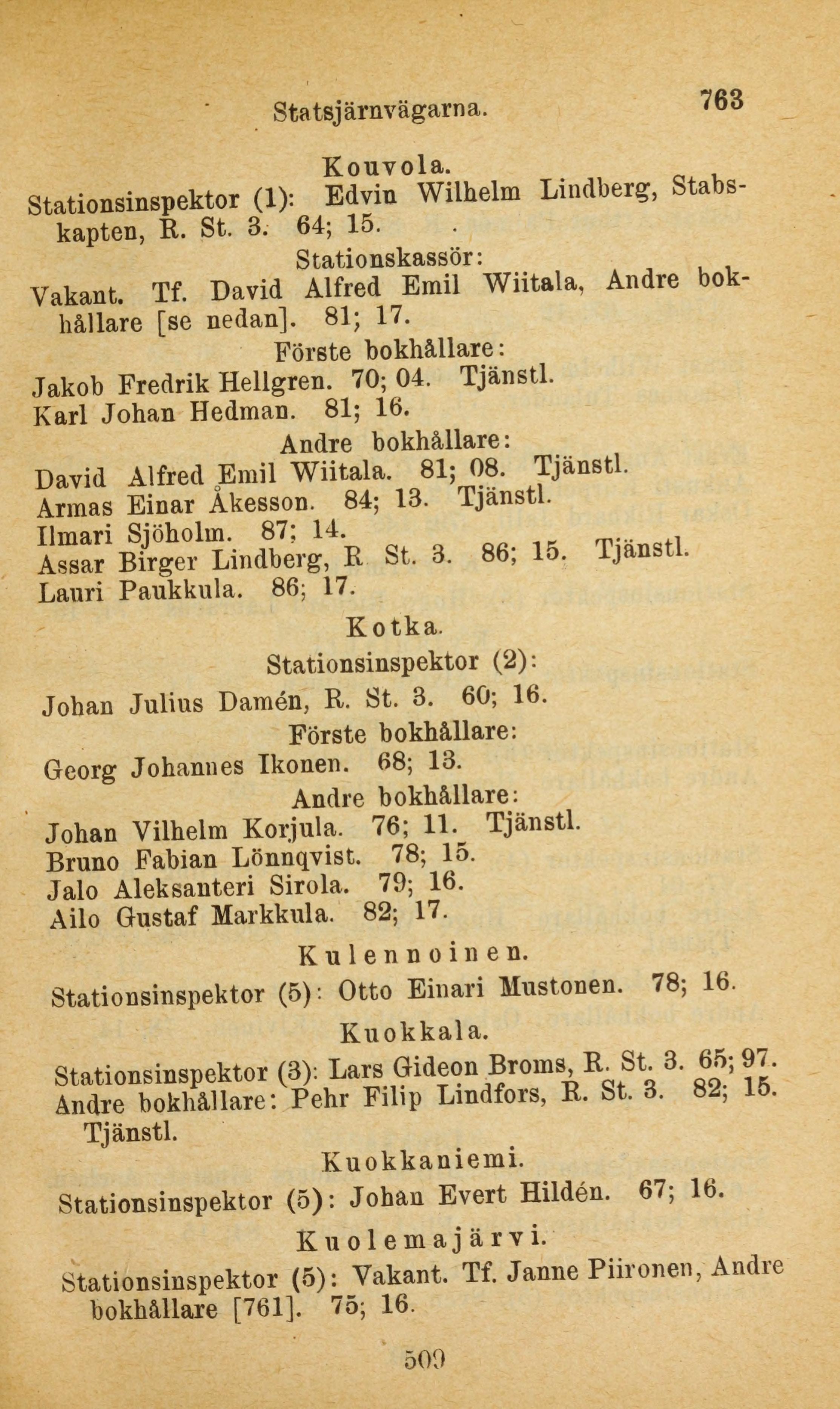 Statsjärnvägarna. 763

Kouvola.

Stationsinspektor (1): Edvin Wilhelm Lindberg, Stabskapten, R. St. 3. 64; 15.

Stationskassör:

Vakant. Tf. David Alfred Emil Wiitala, Andre bokhållare [se nedan]. 81; 17.

Förste bokhållare:

Jakob Fredrik Hellgren. 70; 04. Tjänstl.
Karl Johan Hedman. 81; 16.

Andre bokhållare:

David Alfred Emil Wiitala. 81; 08. Tjänstl.
Armas Einar Åkesson. 84; 13. Tjänstl.
Ilmari Sjöholm. 87; 14.
Assar Birger Lindberg, R St. 3. 86; 15. Tjänstl.
Lauri Paukkula. 86; 17.

Kotka.

Stationsinspektor (2):

Johan Julius Damén, R. St. 3. 60; 16.

Förste bokhållare:

Georg Johannes Ikonen. 68; 13.

Andre bokhållare:

Johan Vilhelm Korjula. 76; 11. Tjänstl.
Bruno Fabian Lönnqvist. 78; 15.
Jalo Aleksanteri Sirola. 79; 16.
Ailo Gustaf Markkula. 82; 17.

Kulennoinen.

Stationsinspektor (5): Otto Einari Mustonen. 78; 16.

Kuokkala.

Stationsinspektor (3): Lars Gideon Broms, R. St. 3. 65; 97.
Andre bokhållare: Pehr Filip Lindfors, R. St. 3. 82; 15. Tjänstl.

Kuokkaniemi.

Stationsinspektor (5): Johan Evert Hildén. 67; 16.

Kuolemajärvi.

Stationsinspektor (5): Vakant. Tf. Janne Piironen, Andre bokhållare [761]. 75; 16.

509